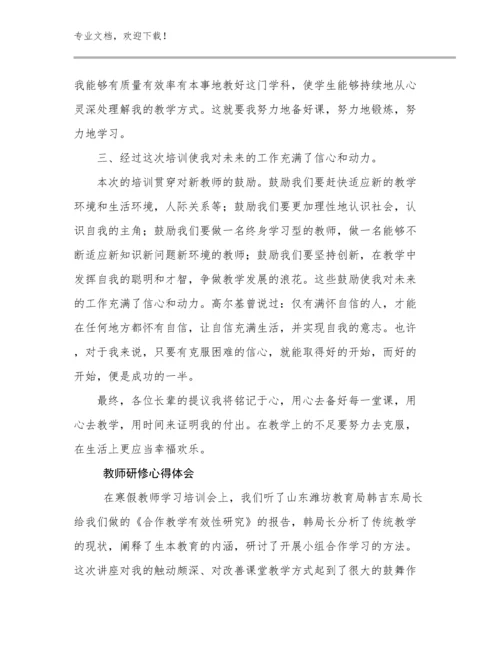 专业文档，欢迎下载！

我能够有质量有效率有本事地教好这门学科，使学生能够持续地从心灵深处理解我的教学方式。这就要我努力地备好课，努力地锻炼，努力地学习。

三、经过这次培训使我对未来的工作充满了信心和动力。

本次的培训贯穿对新教师的鼓励。鼓励我们要赶快适应新的教学环境和生活环境，人际关系等；鼓励我们要更加理性地认识社会，认识自我的主角；鼓励我们要做一名终身学习型的教师，做一名能够不断适应新知识新问题新环境的教师；鼓励我们要坚持创新，在教学中发挥自我的聪明和才智，争做教学发展的浪花。这些鼓励使我对未来的工作充满了信心和动力。高尔基曾说过：仅有满怀自信的人，才能在任何地方都怀有自信，让自信充满生活，并实现自我的意志。也许，对于我来说，只要有克服困难的信心，就能取得好的开始，而好的开始，便是成功的一半。

最终，各位长辈的提议我将铭记于心，用心去备好每一堂课，用心去教学，用时间来证明我的付出。在教学上的不足要努力去克服，在生活上更应当幸福欢乐。

教师研修心得体会

在寒假教师学习培训会上，我们听了山东潍坊教育局韩吉东局长给我们做的《合作教学有效性研究》的报告，韩局长分析了传统教学的现状，阐释了生本教育的内涵，研讨了开展小组合作学习的方法。这次讲座对我的触动颇深、对改善课堂教学方式起到了很大的鼓舞作